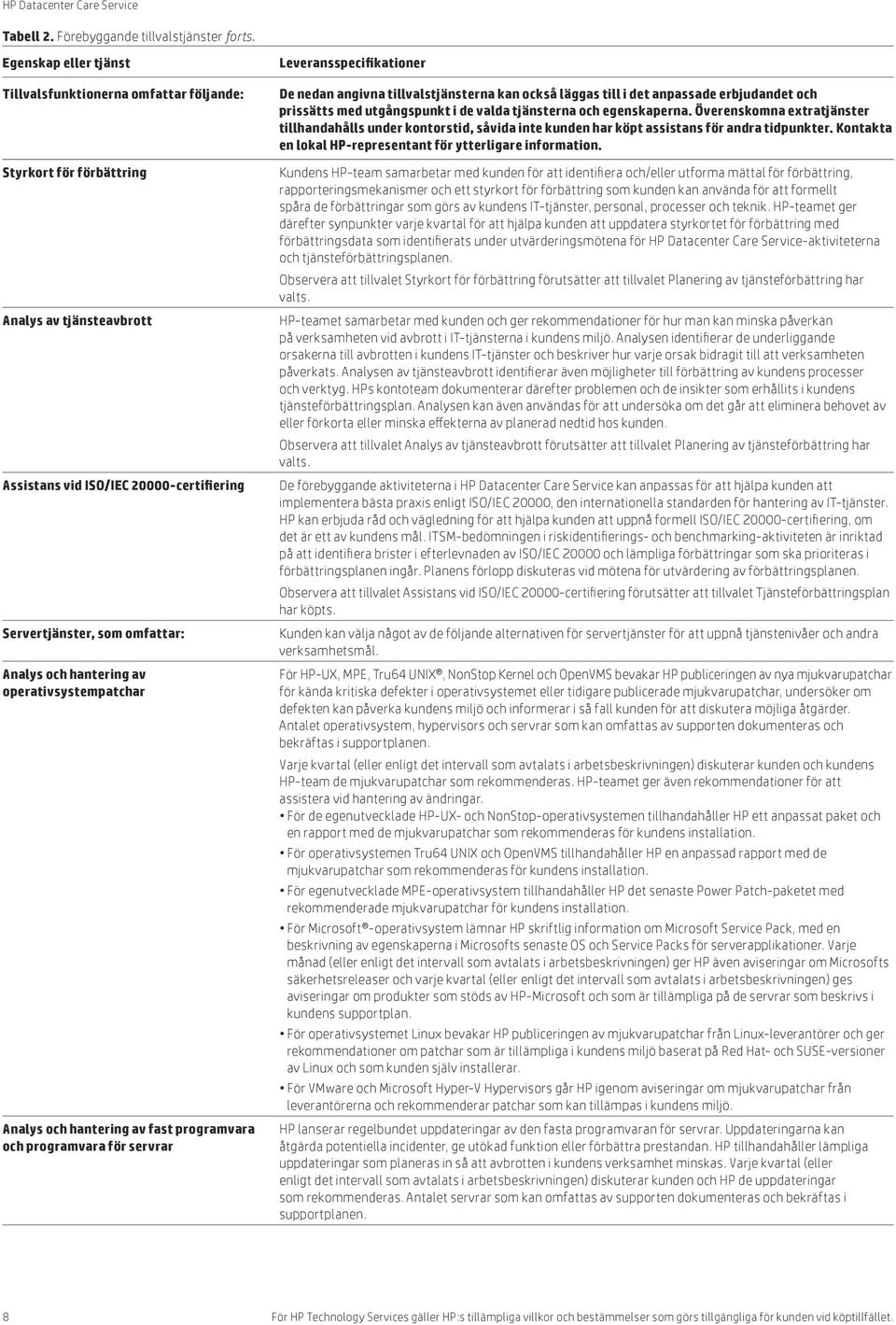 HP Datacenter Care Service

Tabell 2. Förebyggande tillvalstjänster forts.

| Egenskap eller tjänst | Leveransspecifikationer |
|---|---|
| Tillvalsfunktionerna omfattar följande: | De nedan angivna tillvalstjänsterna kan också läggas till i det anpassade erbjudandet och prissätts med utgångspunkt i de valda tjänsterna och egenskaperna. Överenskomna extratjänster tillhandahålls under kontorstid, såvida inte kunden har köpt assistans för andra tidpunkter. Kontakta en lokal HP-representant för ytterligare information. |
| Styrkort för förbättring | Kundens HP-team samarbetar med kunden för att identifiera och/eller utforma mättal för förbättring, rapporteringsmekanismer och ett styrkort för förbättring som kunden kan använda för att formellt spåra de förbättringar som görs av kundens IT-tjänster, personal, processer och teknik. HP-teamet ger därefter synpunkter varje kvartal för att hjälpa kunden att uppdatera styrkortet för förbättring med förbättringsdata som identifierats under utvärderingsmötena för HP Datacenter Care Service-aktiviteterna och tjänsteförbättringsplanen. Observera att tillvalet Styrkort för förbättring förutsätter att tillvalet Planering av tjänsteförbättring har valts. |
| Analys av tjänsteavbrott | HP-teamet samarbetar med kunden och ger rekommendationer för hur man kan minska påverkan på verksamheten vid avbrott i IT-tjänsterna i kundens miljö. Analysen identifierar de underliggande orsakerna till avbrotten i kundens IT-tjänster och beskriver hur varje orsak bidragit till att verksamheten påverkats. Analysen av tjänsteavbrott identifierar även möjligheter till förbättring av kundens processer och verktyg. HPs kontoteam dokumenterar därefter problemen och de insikter som erhållits i kundens tjänsteförbättringsplan. Analysen kan även användas för att undersöka om det går att eliminera behovet av eller förkorta eller minska effekterna av planerad nedtid hos kunden. Observera att tillvalet Analys av tjänsteavbrott förutsätter att tillvalet Planering av tjänsteförbättring har valts. |
| Assistans vid ISO/IEC 20000-certifiering | De förebyggande aktiviteterna i HP Datacenter Care Service kan anpassas för att hjälpa kunden att implementera bästa praxis enligt ISO/IEC 20000, den internationella standarden för hantering av IT-tjänster. HP kan erbjuda råd och vägledning för att hjälpa kunden att uppnå formell ISO/IEC 20000-certifiering, om det är ett av kundens mål. ITSM-bedömningen i riskidentifierings- och benchmarking-aktiviteten är inriktad på att identifiera brister i efterlevnaden av ISO/IEC 20000 och lämpliga förbättringar som ska prioriteras i förbättringsplanen ingår. Planens förlopp diskuteras vid mötena för utvärdering av förbättringsplanen. Observera att tillvalet Assistans vid ISO/IEC 20000-certifiering förutsätter att tillvalet Tjänsteförbättringsplan har köpts. |
| Servertjänster, som omfattar: | Kunden kan välja något av de följande alternativen för servertjänster för att uppnå tjänstenivåer och andra verksamhetsmål. |
| Analys och hantering av operativsystempatchar | För HP-UX, MPE, Tru64 UNIX®, NonStop Kernel och OpenVMS bevakar HP publiceringen av nya mjukvarupatchar för kända kritiska defekter i operativsystemet eller tidigare publicerade mjukvarupatchar, undersöker om defekten kan påverka kundens miljö och informerar i så fall kunden för att diskutera möjliga åtgärder. Antalet operativsystem, hypervisors och servrar som kan omfattas av supporten dokumenteras och bekräftas i supportplanen. Varje kvartal (eller enligt det intervall som avtalats i arbetsbeskrivningen) diskuterar kunden och kundens HP-team de mjukvarupatchar som rekommenderas. HP-teamet ger även rekommendationer för att assistera vid hantering av ändringar. • För de egenutvecklade HP-UX- och NonStop-operativsystemen tillhandahåller HP ett anpassat paket och en rapport med de mjukvarupatchar som rekommenderas för kundens installation. • För operativsystemen Tru64 UNIX och OpenVMS tillhandahåller HP en anpassad rapport med de mjukvarupatchar som rekommenderas för kundens installation. • För egenutvecklade MPE-operativsystem tillhandahåller HP det senaste Power Patch-paketet med rekommenderade mjukvarupatchar för kundens installation. • För Microsoft®-operativsystem lämnar HP skriftlig information om Microsoft Service Pack, med en beskrivning av egenskaperna i Microsofts senaste OS och Service Packs för serverapplikationer. Varje månad (eller enligt det intervall som avtalats i arbetsbeskrivningen) ger HP även aviseringar om Microsofts säkerhetsreleaser och varje kvartal (eller enligt det intervall som avtalats i arbetsbeskrivningen) ges aviseringar om produkter som stöds av HP-Microsoft och som är tillämpliga på de servrar som beskrivs i kundens supportplan. • För operativsystemet Linux bevakar HP publiceringen av mjukvarupatchar från Linux-leverantörer och ger rekommendationer om patchar som är tillämpliga i kundens miljö baserat på Red Hat- och SUSE-versioner av Linux och som kunden själv installerar. • För VMware och Microsoft Hyper-V Hypervisors går HP igenom aviseringar om mjukvarupatchar från leverantörerna och rekommenderar patchar som kan tillämpas i kundens miljö. |
| Analys och hantering av fast programvara och programvara för servrar | HP lanserar regelbundet uppdateringar av den fasta programvaran för servrar. Uppdateringarna kan åtgärda potentiella incidenter, ge utökad funktion eller förbättra prestandan. HP tillhandahåller lämpliga uppdateringar som planeras in så att avbrotten i kundens verksamhet minskas. Varje kvartal (eller enligt det intervall som avtalats i arbetsbeskrivningen) diskuterar kunden och HP de uppdateringar som rekommenderas. Antalet servrar som kan omfattas av supporten dokumenteras och bekräftas i supportplanen. |

8 För HP Technology Services gäller HP:s tillämpliga villkor och bestämmelser som görs tillgängliga för kunden vid köptillfället.